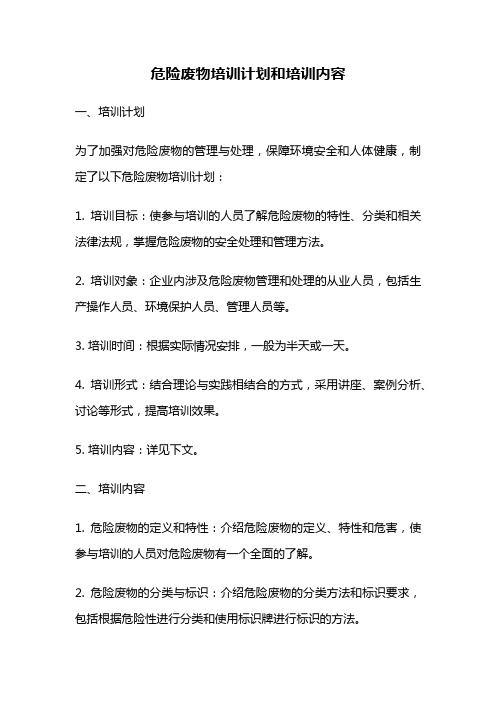 危险废物培训计划和培训内容

一、培训计划

为了加强对危险废物的管理与处理，保障环境安全和人体健康，制定了以下危险废物培训计划：

1. 培训目标：使参与培训的人员了解危险废物的特性、分类和相关法律法规，掌握危险废物的安全处理和管理方法。

2. 培训对象：企业内涉及危险废物管理和处理的从业人员，包括生产操作人员、环境保护人员、管理人员等。

3. 培训时间：根据实际情况安排，一般为半天或一天。

4. 培训形式：结合理论与实践相结合的方式，采用讲座、案例分析、讨论等形式，提高培训效果。

5. 培训内容：详见下文。

二、培训内容

1. 危险废物的定义和特性：介绍危险废物的定义、特性和危害，使参与培训的人员对危险废物有一个全面的了解。

2. 危险废物的分类与标识：介绍危险废物的分类方法和标识要求，包括根据危险性进行分类和使用标识牌进行标识的方法。